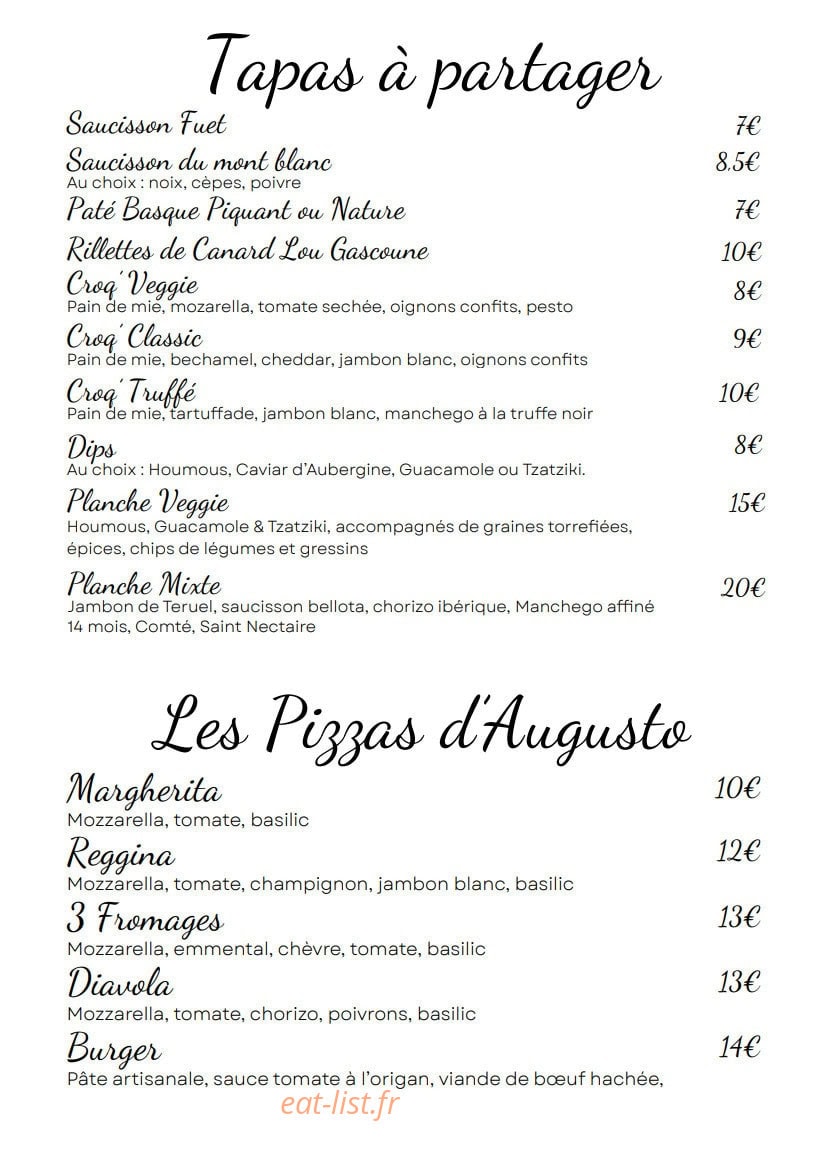 Tapas à partager

Saucisson Fuet 7€

Saucisson du mont blanc 8.5€
Au choix : noix, cèpes, poivre

Paté Basque Piquant ou Nature 7€

Rillettes de Canard Lou Gascoune 10€

Croq' Veggie 8€
Pain de mie, mozarella, tomate sechée, oignons confits, pesto

Croq' Classic 9€
Pain de mie, bechamel, cheddar, jambon blanc, oignons confits

Croq' Truffé 10€
Pain de mie, tartuffade, jambon blanc, manchego à la truffe noir

Dips 8€
Au choix : Houmous, Caviar d'Aubergine, Guacamole ou Tzatziki.

Planche Veggie 15€
Houmous, Guacamole & Tzatziki, accompagnés de graines torrefiées, épices, chips de légumes et gressins

Planche Mixte 20€
Jambon de Teruel, saucisson bellota, chorizo ibérique, Manchego affiné 14 mois, Comté, Saint Nectaire

Les Pizzas d'Augusto

Margherita 10€
Mozzarella, tomate, basilic

Reggina 12€
Mozzarella, tomate, champignon, jambon blanc, basilic

3 Fromages 13€
Mozzarella, emmental, chèvre, tomate, basilic

Diavola 13€
Mozzarella, tomate, chorizo, poivrons, basilic

Burger 14€
Pâte artisanale, sauce tomate à l'origan, viande de bœuf hachée,

eat-list.fr